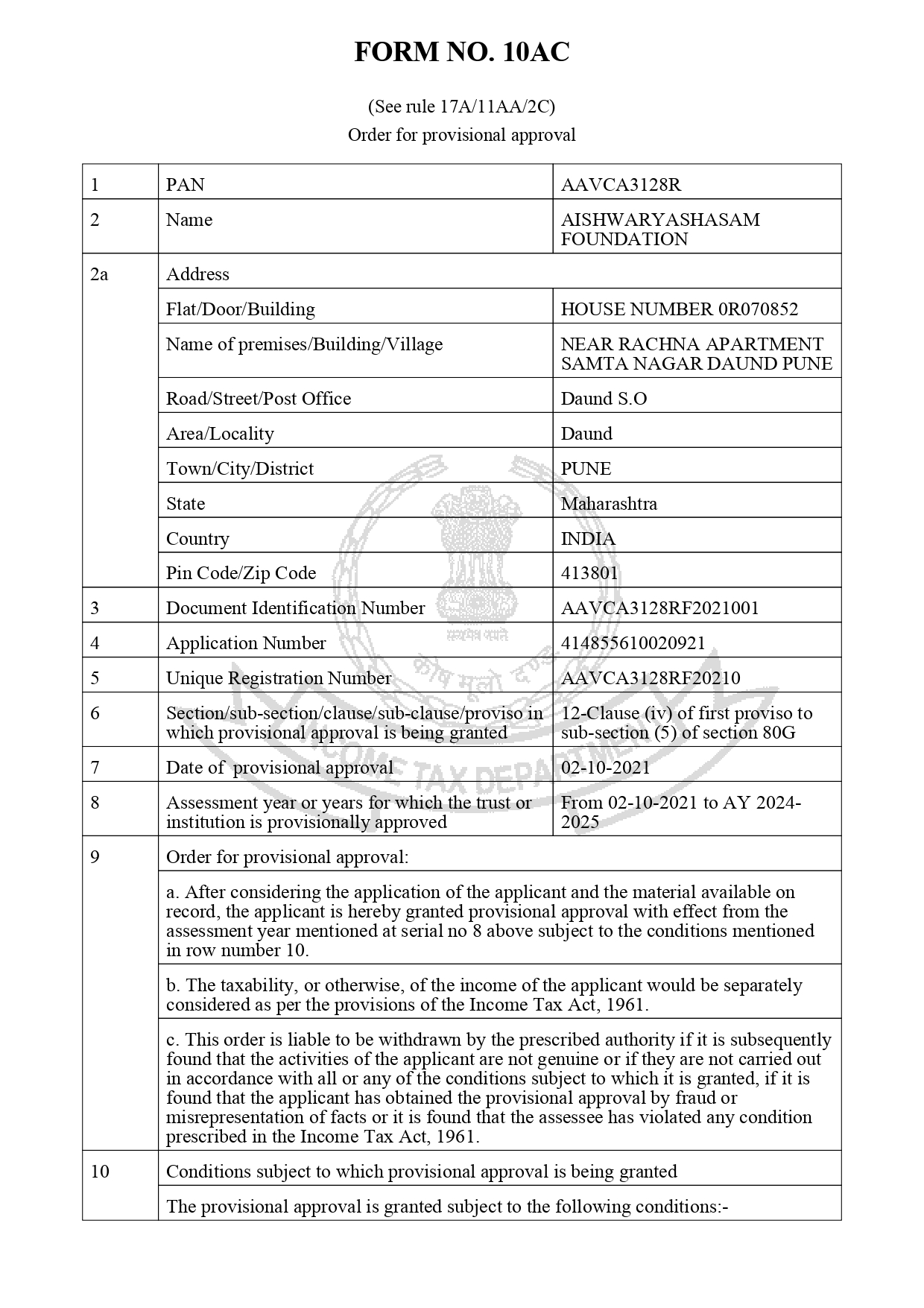 FORM NO. 10AC

(See rule 17A/11AA/2C)
Order for provisional approval

| 1 | PAN | AAVCA3128R |
|---|---|---|
| 2 | Name | AISHWARYASHASAM FOUNDATION |
| 2a | Address | |
| | Flat/Door/Building | HOUSE NUMBER 0R070852 |
| | Name of premises/Building/Village | NEAR RACHNA APARTMENT SAMTA NAGAR DAUND PUNE |
| | Road/Street/Post Office | Daund S.O |
| | Area/Locality | Daund |
| | Town/City/District | PUNE |
| | State | Maharashtra |
| | Country | INDIA |
| | Pin Code/Zip Code | 413801 |
| 3 | Document Identification Number | AAVCA3128RF2021001 |
| 4 | Application Number | 414855610020921 |
| 5 | Unique Registration Number | AAVCA3128RF20210 |
| 6 | Section/sub-section/clause/sub-clause/proviso in which provisional approval is being granted | 12-Clause (iv) of first proviso to sub-section (5) of section 80G |
| 7 | Date of provisional approval | 02-10-2021 |
| 8 | Assessment year or years for which the trust or institution is provisionally approved | From 02-10-2021 to AY 2024-2025 |
| 9 | Order for provisional approval: | |
| | a. After considering the application of the applicant and the material available on record, the applicant is hereby granted provisional approval with effect from the assessment year mentioned at serial no 8 above subject to the conditions mentioned in row number 10. | |
| | b. The taxability, or otherwise, of the income of the applicant would be separately considered as per the provisions of the Income Tax Act, 1961. | |
| | c. This order is liable to be withdrawn by the prescribed authority if it is subsequently found that the activities of the applicant are not genuine or if they are not carried out in accordance with all or any of the conditions subject to which it is granted, if it is found that the applicant has obtained the provisional approval by fraud or misrepresentation of facts or it is found that the assessee has violated any condition prescribed in the Income Tax Act, 1961. | |
| 10 | Conditions subject to which provisional approval is being granted | |
| | The provisional approval is granted subject to the following conditions:- | |

सत्यमेव जयते
कोष मूलो दण्डः
INCOME TAX DEPARTMENT